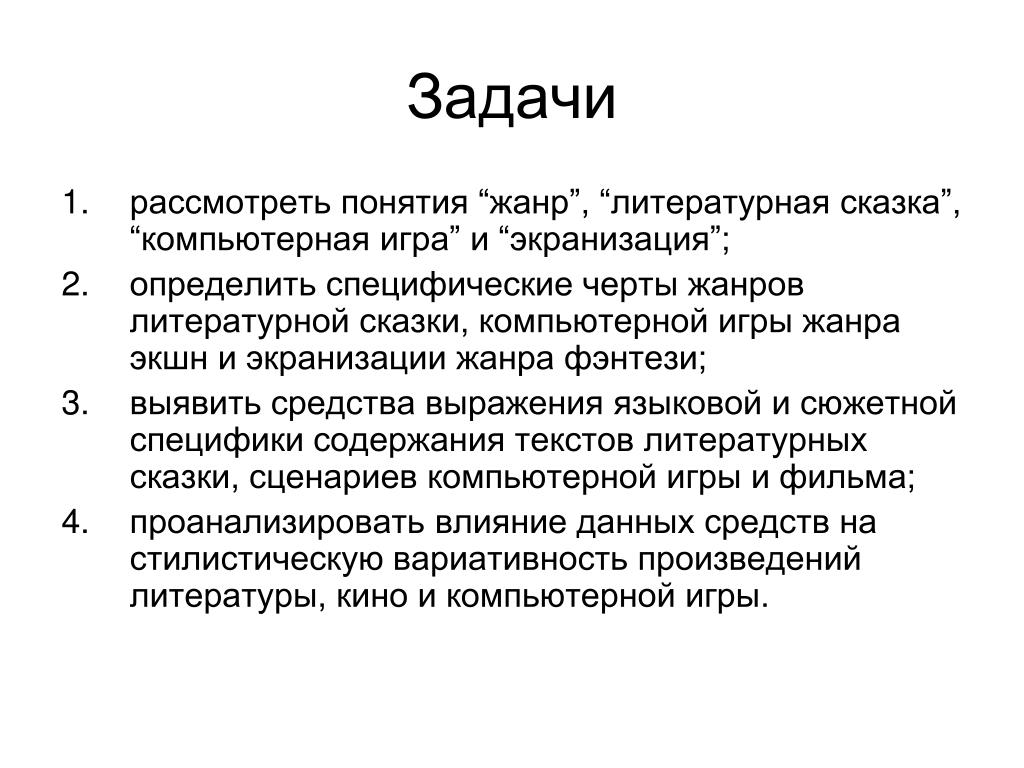 Задачи

1. рассмотреть понятия “жанр”, “литературная сказка”, “компьютерная игра” и “экранизация”;
2. определить специфические черты жанров литературной сказки, компьютерной игры жанра экшн и экранизации жанра фэнтези;
3. выявить средства выражения языковой и сюжетной специфики содержания текстов литературных сказки, сценариев компьютерной игры и фильма;
4. проанализировать влияние данных средств на стилистическую вариативность произведений литературы, кино и компьютерной игры.